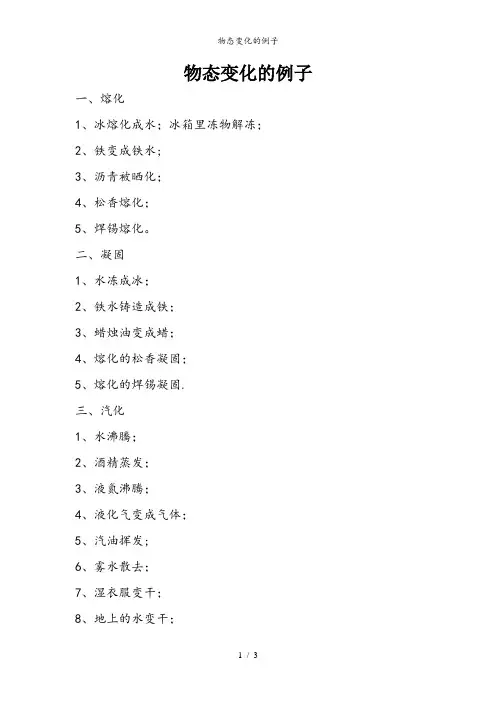 物态变化的例子

物态变化的例子

一、熔化

1、冰熔化成水；冰箱里冻物解冻；

2、铁变成铁水；

3、沥青被晒化；

4、松香熔化；

5、焊锡熔化。

二、凝固

1、水冻成冰；

2、铁水铸造成铁；

3、蜡烛油变成蜡；

4、熔化的松香凝固；

5、熔化的焊锡凝固.

三、汽化

1、水沸腾；

2、酒精蒸发；

3、液氮沸腾；

4、液化气变成气体；

5、汽油挥发；

6、雾水散去；

7、湿衣服变干；

8、地上的水变干；

1 / 3